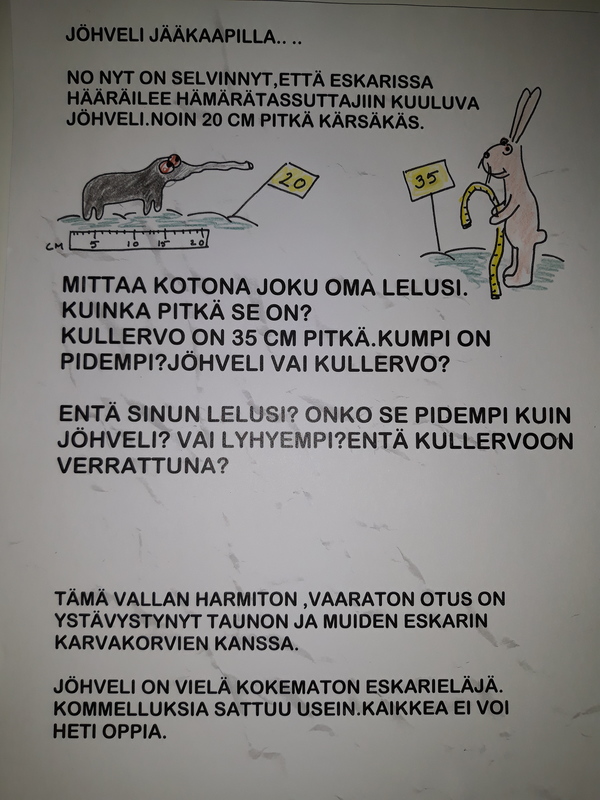 JÖHVELI JÄÄKAAPILLA.. ..

NO NYT ON SELVINNYT,ETTÄ ESKARISSA HÄÄRÄILEE HÄMÄRÄTASSUTTAJIIN KUULUVA JÖHVELI.NOIN 20 CM PITKÄ KÄRSÄKÄS.

20

CM 5 10 15 20

35

MITTAA KOTONA JOKU OMA LELUSI. KUINKA PITKÄ SE ON? KULLERVO ON 35 CM PITKÄ.KUMPI ON PIDEMPI?JÖHVELI VAI KULLERVO?

ENTÄ SINUN LELUSI? ONKO SE PIDEMPI KUIN JÖHVELI? VAI LYHYEMPI?ENTÄ KULLERVOON VERRATTUNA?

TÄMÄ VALLAN HARMITON ,VAARATON OTUS ON YSTÄVYSTYNYT TAUNON JA MUIDEN ESKARIN KARVAKORVIEN KANSSA.

JÖHVELI ON VIELÄ KOKEMATON ESKARIELÄJÄ. KOMMELLUKSIA SATTUU USEIN.KAIKKEA EI VOI HETI OPPIA.